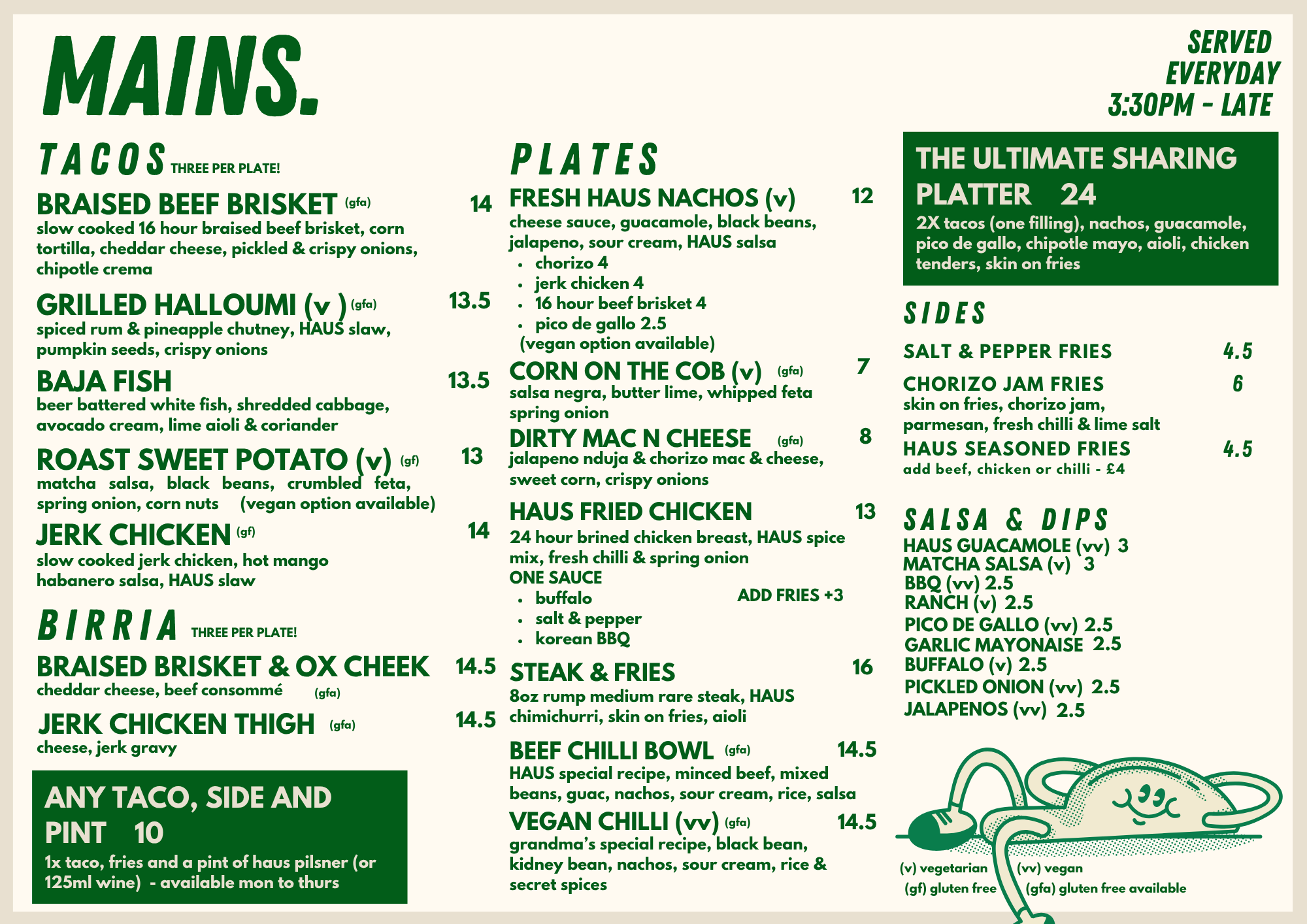 MAINS.

SERVED EVERYDAY 3:30PM - LATE

TACOS THREE PER PLATE!

BRAISED BEEF BRISKET (gfa) 14
slow cooked 16 hour braised beef brisket, corn tortilla, cheddar cheese, pickled & crispy onions, chipotle crema

GRILLED HALLOUMI (v ) (gfa) 13.5
spiced rum & pineapple chutney, HAUS slaw, pumpkin seeds, crispy onions

BAJA FISH 13.5
beer battered white fish, shredded cabbage, avocado cream, lime aioli & coriander

ROAST SWEET POTATO (v) (gf) 13
matcha salsa, black beans, crumbled feta, spring onion, corn nuts (vegan option available)

JERK CHICKEN (gf) 14
slow cooked jerk chicken, hot mango habanero salsa, HAUS slaw

BIRRIA THREE PER PLATE!

BRAISED BRISKET & OX CHEEK 14.5
cheddar cheese, beef consommé (gfa)

JERK CHICKEN THIGH (gfa) 14.5
cheese, jerk gravy

ANY TACO, SIDE AND PINT 10
1x taco, fries and a pint of haus pilsner (or 125ml wine) - available mon to thurs

PLATES

FRESH HAUS NACHOS (v) 12
cheese sauce, guacamole, black beans, jalapeno, sour cream, HAUS salsa
• chorizo 4
• jerk chicken 4
• 16 hour beef brisket 4
• pico de gallo 2.5
(vegan option available)

CORN ON THE COB (v) (gfa) 7
salsa negra, butter lime, whipped feta spring onion

DIRTY MAC N CHEESE (gfa) 8
jalapeno nduja & chorizo mac & cheese, sweet corn, crispy onions

HAUS FRIED CHICKEN 13
24 hour brined chicken breast, HAUS spice mix, fresh chilli & spring onion
ONE SAUCE
• buffalo
• salt & pepper
• korean BBQ
ADD FRIES +3

STEAK & FRIES 16
8oz rump medium rare steak, HAUS chimichurri, skin on fries, aioli

BEEF CHILLI BOWL (gfa) 14.5
HAUS special recipe, minced beef, mixed beans, guac, nachos, sour cream, rice, salsa

VEGAN CHILLI (vv) (gfa) 14.5
grandma's special recipe, black bean, kidney bean, nachos, sour cream, rice & secret spices

THE ULTIMATE SHARING PLATTER 24
2X tacos (one filling), nachos, guacamole, pico de gallo, chipotle mayo, aioli, chicken tenders, skin on fries

SIDES

SALT & PEPPER FRIES 4.5
CHORIZO JAM FRIES 6
skin on fries, chorizo jam, parmesan, fresh chilli & lime salt
HAUS SEASONED FRIES 4.5
add beef, chicken or chilli - £4

SALSA & DIPS
HAUS GUACAMOLE (vv) 3
MATCHA SALSA (v) 3
BBQ (vv) 2.5
RANCH (v) 2.5
PICO DE GALLO (vv) 2.5
GARLIC MAYONAISE 2.5
BUFFALO (v) 2.5
PICKLED ONION (vv) 2.5
JALAPENOS (vv) 2.5

(v) vegetarian (vv) vegan
(gf) gluten free (gfa) gluten free available